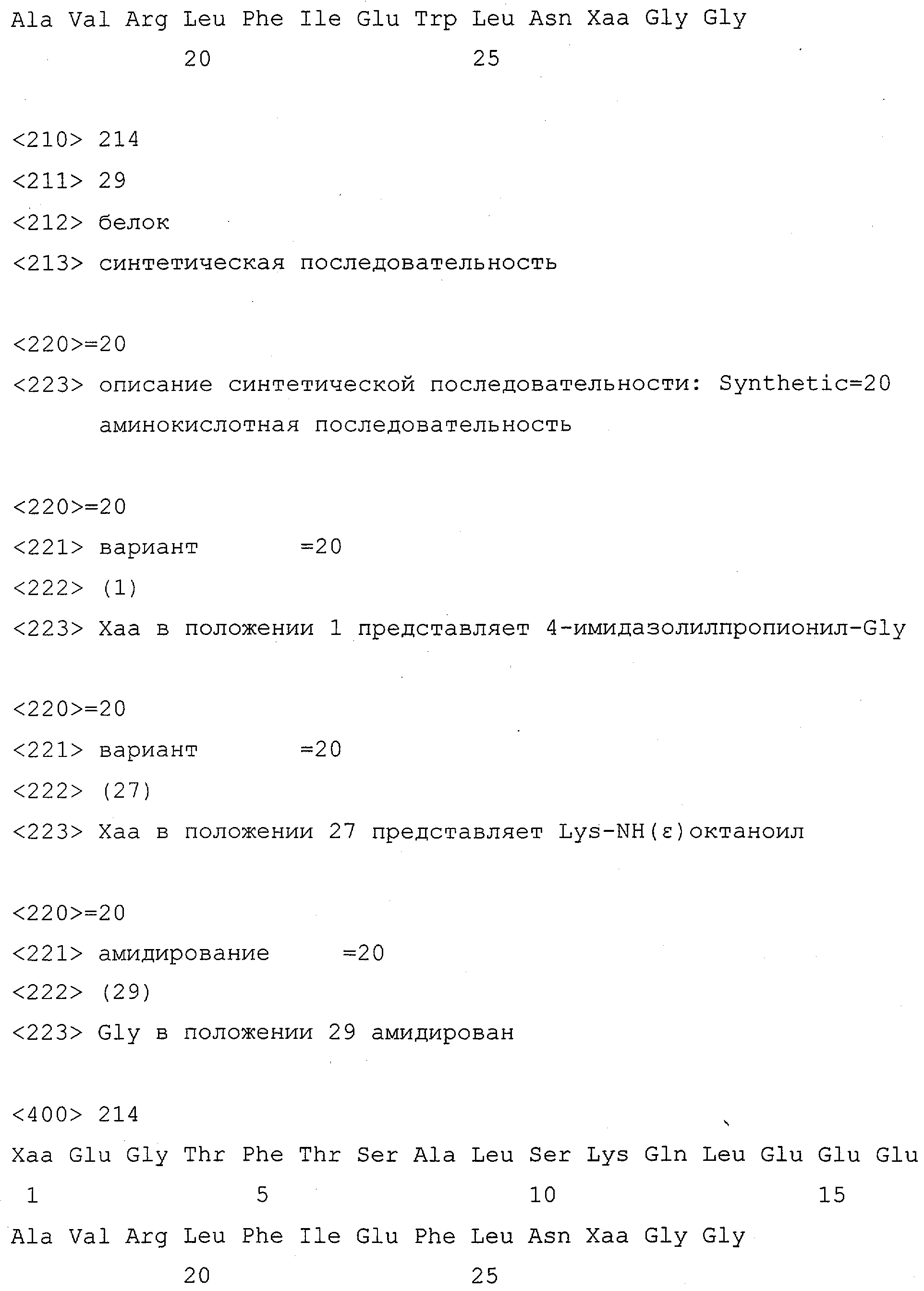 Ala Val Arg Leu Phe Ile Glu Trp Leu Asn Xaa Gly Gly
20 25

<210> 214
<211> 29
<212> белок
<213> синтетическая последовательность

<220>=20
<223> описание синтетической последовательности: Synthetic=20 аминокислотная последовательность

<220>=20
<221> вариант =20
<222> (1)
<223> Xaa в положении 1 представляет 4-имидазолилпропионил-Gly

<220>=20
<221> вариант =20
<222> (27)
<223> Xaa в положении 27 представляет Lys-NH(ε)октаноил

<220>=20
<221> амидирование =20
<222> (29)
<223> Gly в положении 29 амидирован

<400> 214
Xaa Glu Gly Thr Phe Thr Ser Ala Leu Ser Lys Gln Leu Glu Glu Glu
1 5 10 15
Ala Val Arg Leu Phe Ile Glu Phe Leu Asn Xaa Gly Gly
20 25